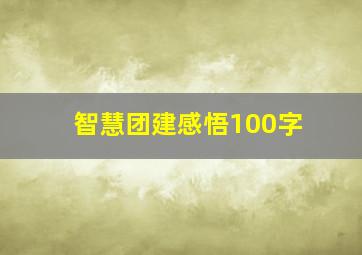 智慧团建感悟100字